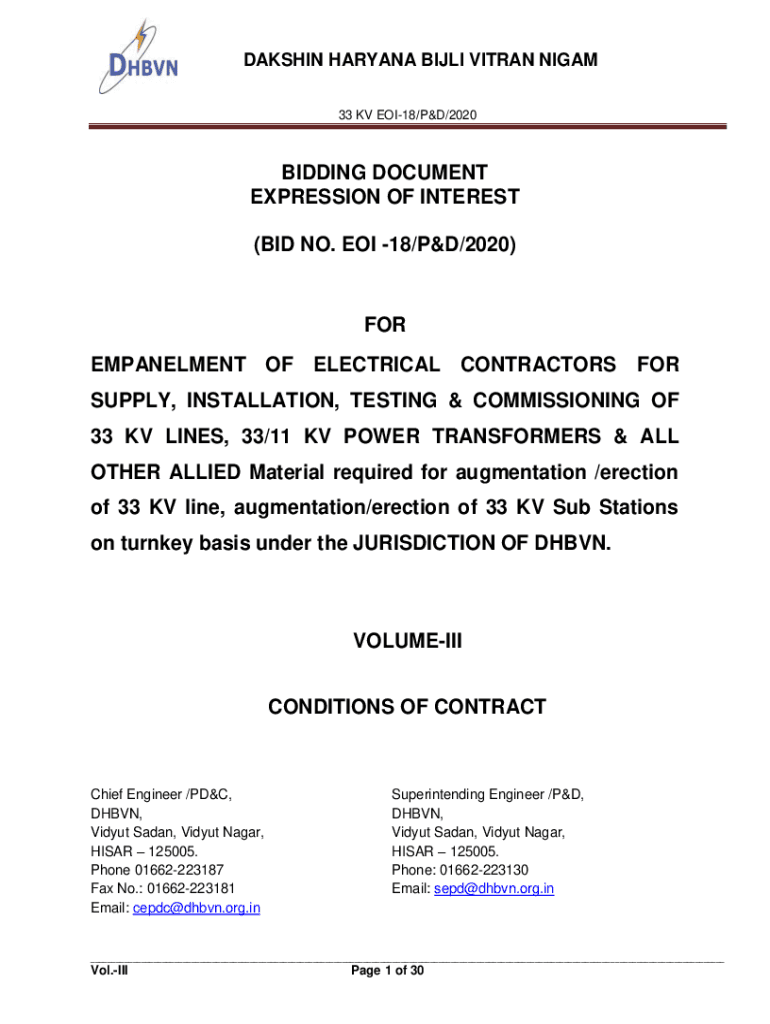 DHBVN

DAKSHIN HARYANA BIJLI VITRAN NIGAM

33 KV EOI-18/P&D/2020

BIDDING DOCUMENT
EXPRESSION OF INTEREST

(BID NO. EOI -18/P&D/2020)

FOR

EMPANELMENT OF ELECTRICAL CONTRACTORS FOR SUPPLY, INSTALLATION, TESTING & COMMISSIONING OF 33 KV LINES, 33/11 KV POWER TRANSFORMERS & ALL OTHER ALLIED Material required for augmentation /erection of 33 KV line, augmentation/erection of 33 KV Sub Stations on turnkey basis under the JURISDICTION OF DHBVN.

VOLUME-III

CONDITIONS OF CONTRACT

Chief Engineer /PD&C,
DHBVN,
Vidyut Sadan, Vidyut Nagar,
HISAR – 125005.
Phone 01662-223187
Fax No.: 01662-223181
Email: cepdc@dhbvn.org.in

Superintending Engineer /P&D,
DHBVN,
Vidyut Sadan, Vidyut Nagar,
HISAR – 125005.
Phone: 01662-223130
Email: sepd@dhbvn.org.in

Vol.-III

Page 1 of 30